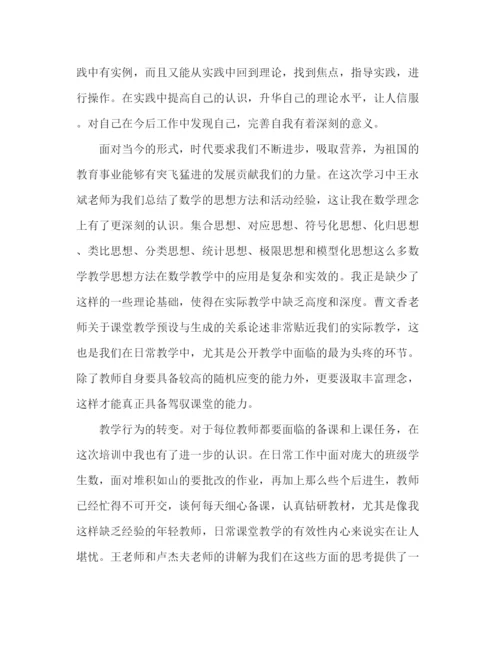 践中有实例，而且又能从实践中回到理论，找到焦点，指导实践，进行操作。在实践中提高自己的认识，升华自己的理论水平，让人信服。对自己在今后工作中发现自己，完善自我有着深刻的意义。

面对当今的形式，时代要求我们不断进步，吸取营养，为祖国的教育事业能够有突飞猛进的发展贡献我们的力量。在这次学习中王永斌老师为我们总结了数学的思想方法和活动经验，这让我在数学理念上有了更深刻的认识。集合思想、对应思想、符号化思想、化归思想、类比思想、分类思想、统计思想、极限思想和模型化思想这么多数学教学思想方法在数学教学中的应用是复杂和实效的。我正是缺少了这样的一些理论基础，使得在实际教学中缺乏高度和深度。曹文香老师关于课堂教学预设与生成的关系论述非常贴近我们的实际教学，这也是我们在日常教学中，尤其是公开教学中面临的最为头疼的环节。除了教师自身要具备较高的随机应变的能力外，更要汲取丰富理念，这样才能真正具备驾驭课堂的能力。

教学行为的转变。对于每位教师都要面临的备课和上课任务，在这次培训中我也有了进一步的认识。在日常工作中面对庞大的班级学生数，面对堆积如山的要批改的作业，再加上那么些个后进生，教师已经忙得不可开交，谈何每天细心备课，认真钻研教材，尤其是像我这样缺乏经验的年轻教师，日常课堂教学的有效性内心来说实在让人堪忧。王老师和卢杰夫老师的讲解为我们在这些方面的思考提供了一